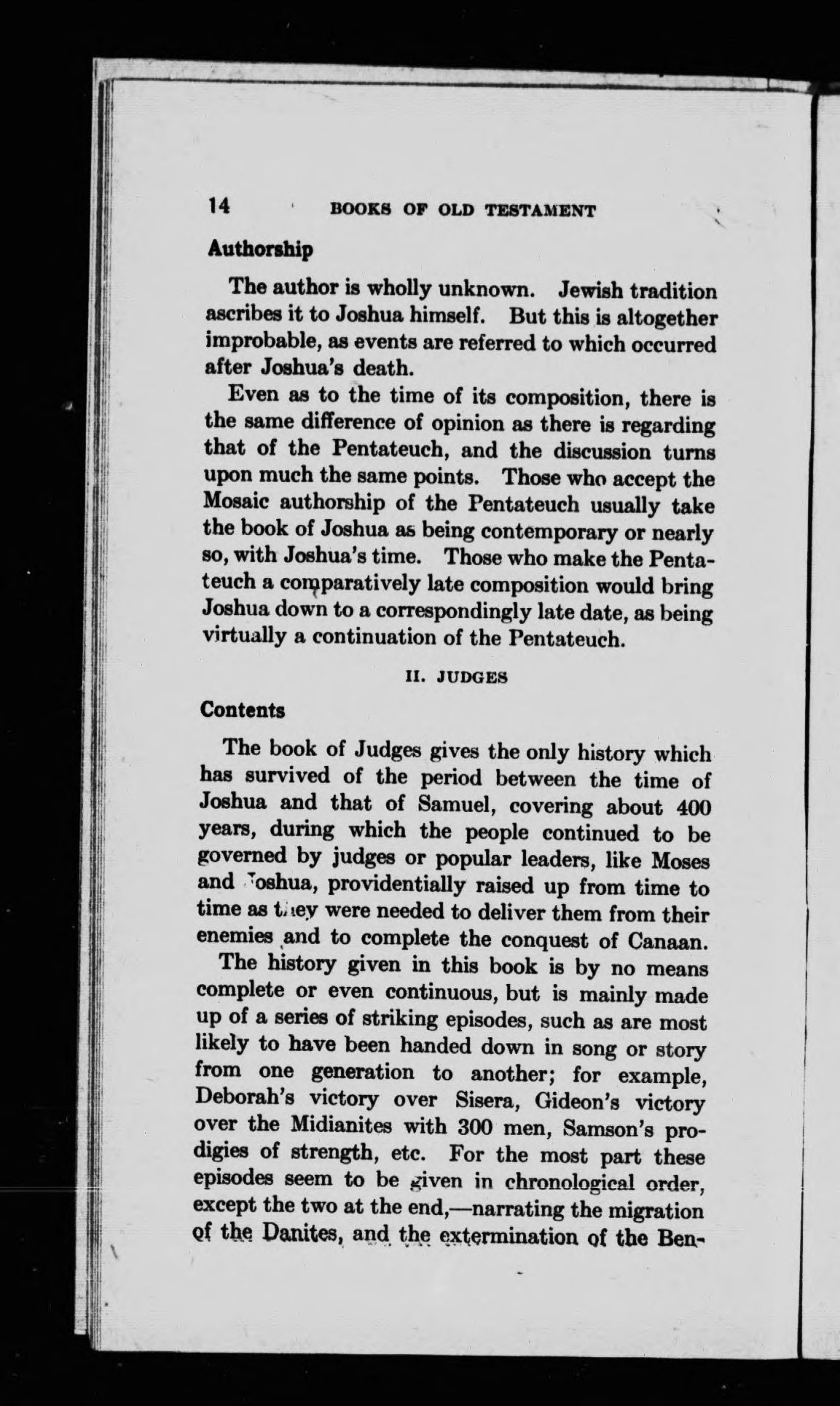 14 BOOKS OF OLD TESTAMENT

Authorship

The author is wholly unknown. Jewish tradition ascribes it to Joshua himself. But this is altogether improbable, as events are referred to which occurred after Joshua's death.

Even as to the time of its composition, there is the same difference of opinion as there is regarding that of the Pentateuch, and the discussion turns upon much the same points. Those who accept the Mosaic authorship of the Pentateuch usually take the book of Joshua as being contemporary or nearly so, with Joshua's time. Those who make the Pentateuch a comparatively late composition would bring Joshua down to a correspondingly late date, as being virtually a continuation of the Pentateuch.

II. JUDGES

Contents

The book of Judges gives the only history which has survived of the period between the time of Joshua and that of Samuel, covering about 400 years, during which the people continued to be governed by judges or popular leaders, like Moses and Joshua, providentially raised up from time to time as they were needed to deliver them from their enemies and to complete the conquest of Canaan.

The history given in this book is by no means complete or even continuous, but is mainly made up of a series of striking episodes, such as are most likely to have been handed down in song or story from one generation to another; for example, Deborah's victory over Sisera, Gideon's victory over the Midianites with 300 men, Samson's prodigies of strength, etc. For the most part these episodes seem to be given in chronological order, except the two at the end,—narrating the migration of the Danites, and the extermination of the Ben-